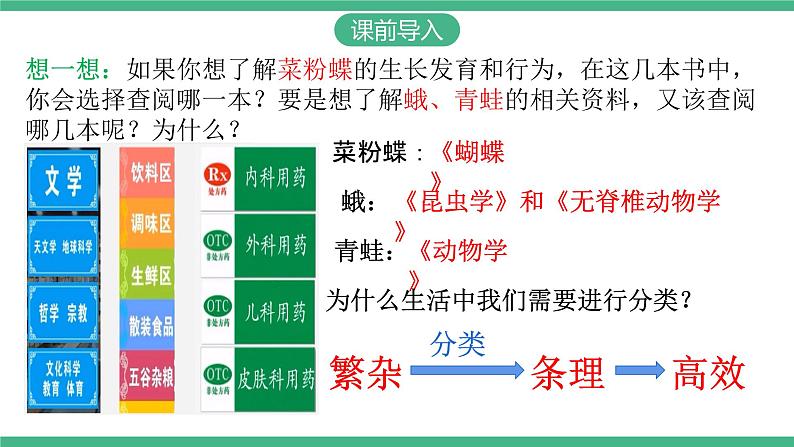 课前导入

想一想：如果你想了解菜粉蝶的生长发育和行为，在这几本书中，你会选择查阅哪一本？要是想了解蛾、青蛙的相关资料，又该查阅哪几本呢？为什么？

文学

天文学 地球科学

哲学 宗教

文化科学 教育 体育

饮料区

调味区

生鲜区

散装食品

五谷杂粮

Rx 处方药 内科用药

OTC 非处方药 外科用药

OTC 非处方药 儿科用药

OTC 非处方药 皮肤科用药

菜粉蝶：《蝴蝶》

蛾：《昆虫学》和《无脊椎动物学》

青蛙：《动物学》

为什么生活中我们需要进行分类？

繁杂 分类 条理 高效